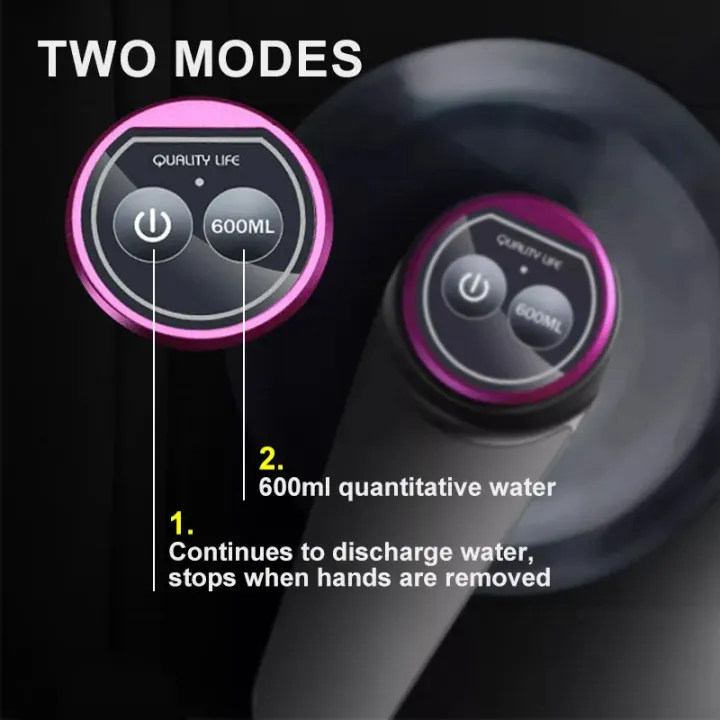 TWO MODES

QUALITY LIFE

600ML

QUALITY LIFE

600ML

2.
600ml quantitative water

1.
Continues to discharge water, stops when hands are removed